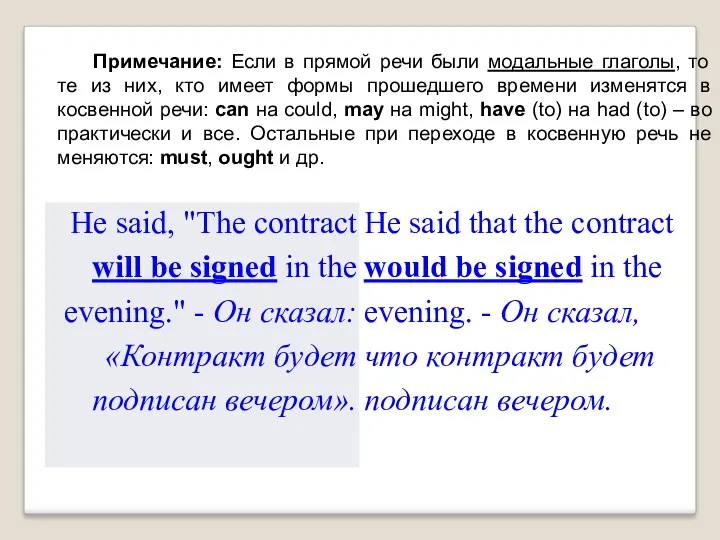 Примечание: Если в прямой речи были модальные глаголы, то те из них, кто имеет формы прошедшего времени изменятся в косвенной речи: can на could, may на might, have (to) на had (to) – во практически и все. Остальные при переходе в косвенную речь не меняются: must, ought и др.

He said, "The contract will be signed in the evening." - Он сказал: «Контракт будет подписан вечером».

He said that the contract would be signed in the evening. - Он сказал, что контракт будет подписан вечером.